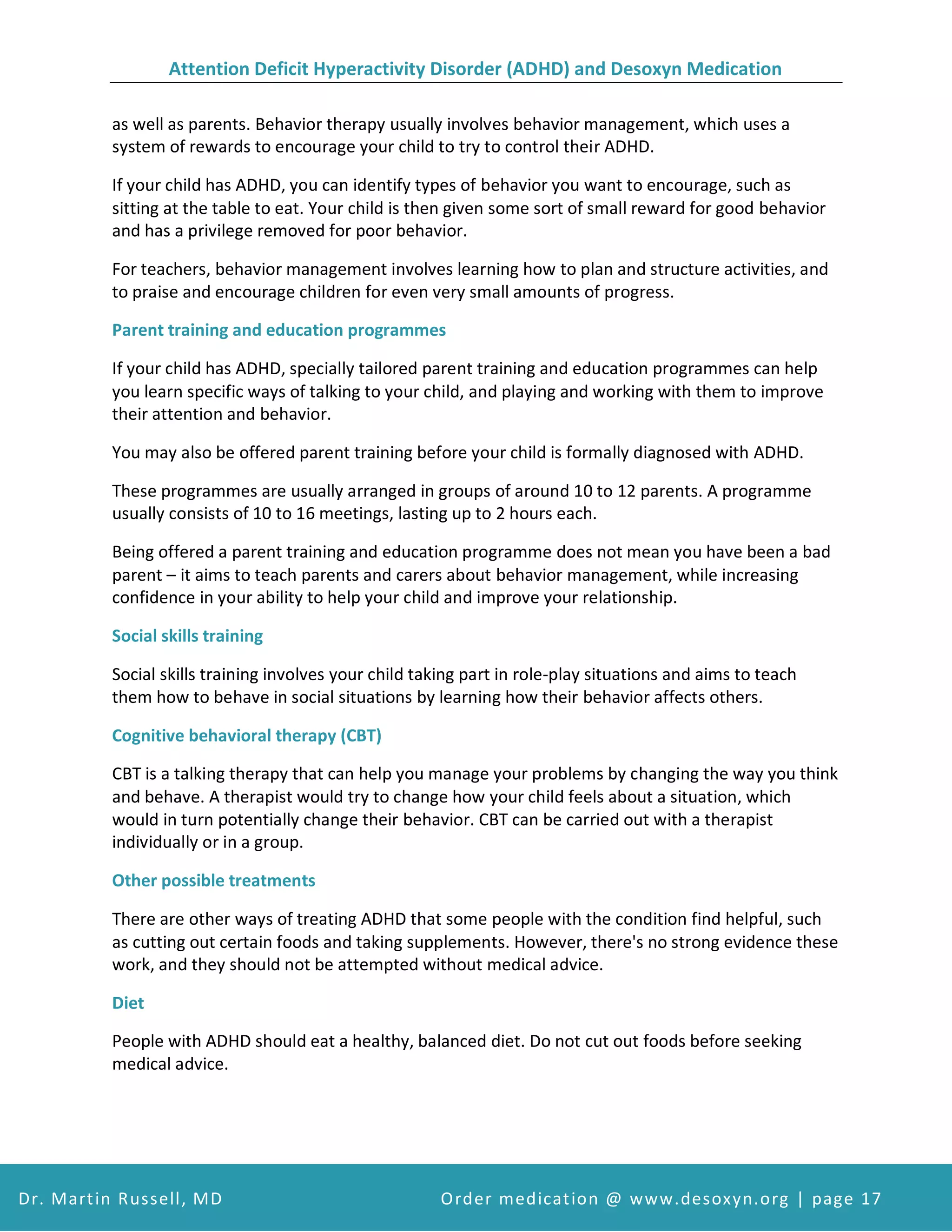 Attention Deficit Hyperactivity Disorder (ADHD) and Desoxyn Medication

as well as parents. Behavior therapy usually involves behavior management, which uses a system of rewards to encourage your child to try to control their ADHD.

If your child has ADHD, you can identify types of behavior you want to encourage, such as sitting at the table to eat. Your child is then given some sort of small reward for good behavior and has a privilege removed for poor behavior.

For teachers, behavior management involves learning how to plan and structure activities, and to praise and encourage children for even very small amounts of progress.

Parent training and education programmes

If your child has ADHD, specially tailored parent training and education programmes can help you learn specific ways of talking to your child, and playing and working with them to improve their attention and behavior.

You may also be offered parent training before your child is formally diagnosed with ADHD.

These programmes are usually arranged in groups of around 10 to 12 parents. A programme usually consists of 10 to 16 meetings, lasting up to 2 hours each.

Being offered a parent training and education programme does not mean you have been a bad parent – it aims to teach parents and carers about behavior management, while increasing confidence in your ability to help your child and improve your relationship.

Social skills training

Social skills training involves your child taking part in role-play situations and aims to teach them how to behave in social situations by learning how their behavior affects others.

Cognitive behavioral therapy (CBT)

CBT is a talking therapy that can help you manage your problems by changing the way you think and behave. A therapist would try to change how your child feels about a situation, which would in turn potentially change their behavior. CBT can be carried out with a therapist individually or in a group.

Other possible treatments

There are other ways of treating ADHD that some people with the condition find helpful, such as cutting out certain foods and taking supplements. However, there's no strong evidence these work, and they should not be attempted without medical advice.

Diet

People with ADHD should eat a healthy, balanced diet. Do not cut out foods before seeking medical advice.

Dr. Martin Russell, MD

Order medication @ www.desoxyn.org | page 17